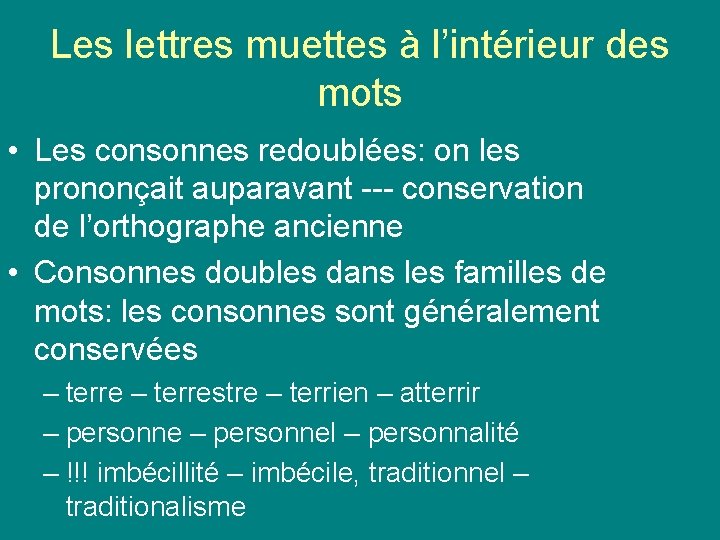 Les lettres muettes à l’intérieur des mots

• Les consonnes redoublées: on les prononçait auparavant --- conservation de l’orthographe ancienne

• Consonnes doubles dans les familles de mots: les consonnes sont généralement conservées

– terre – terrestre – terrien – atterrir

– personne – personnel – personnalité

– !!! imbécillité – imbécile, traditionnel – traditionalisme